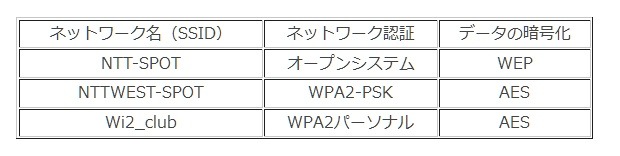 | ネットワーク名（SSID） | ネットワーク認証 | データの暗号化 |
|---|---|---|
| NTT-SPOT | オープンシステム | WEP |
| NTTWEST-SPOT | WPA2-PSK | AES |
| Wi2_club | WPA2パーソナル | AES |